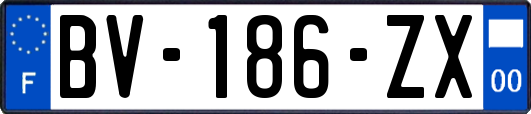 F

BV-186-ZX

00